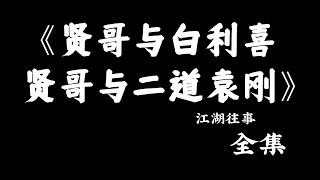 《贤哥与白利喜
贤哥与二道袁刚》

江湖往事

全集